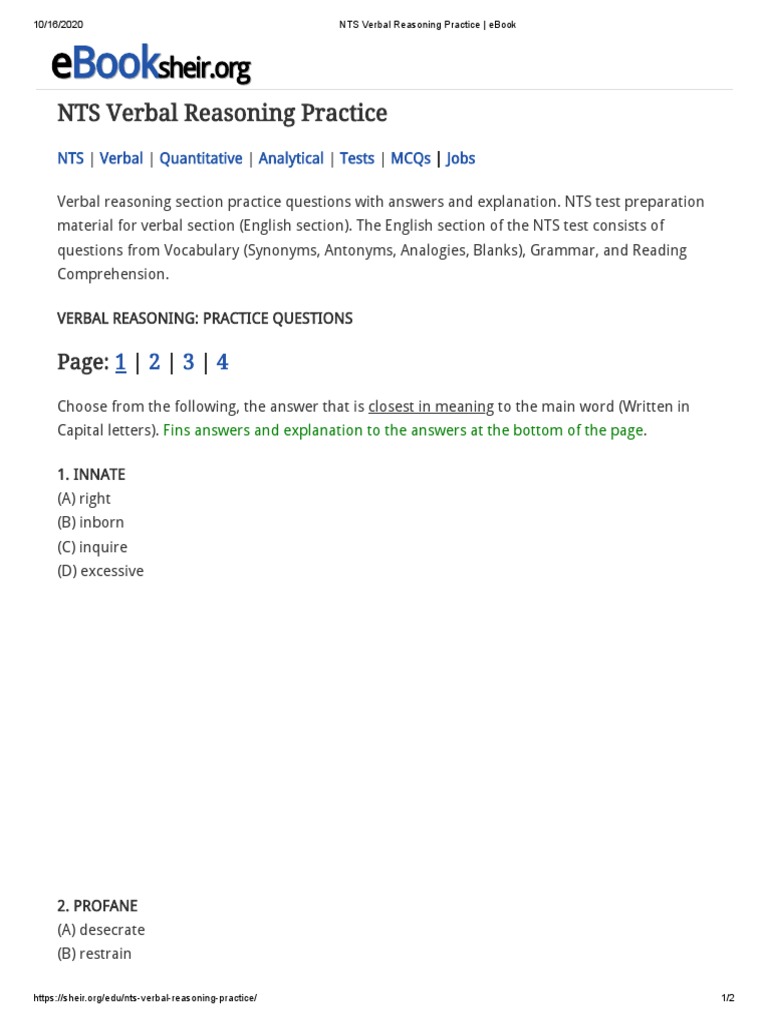 10/16/2020 NTS Verbal Reasoning Practice | eBook

eBooksheir.org

NTS Verbal Reasoning Practice

NTS | Verbal | Quantitative | Analytical | Tests | MCQs | Jobs

Verbal reasoning section practice questions with answers and explanation. NTS test preparation material for verbal section (English section). The English section of the NTS test consists of questions from Vocabulary (Synonyms, Antonyms, Analogies, Blanks), Grammar, and Reading Comprehension.

VERBAL REASONING: PRACTICE QUESTIONS

Page: 1 | 2 | 3 | 4

Choose from the following, the answer that is closest in meaning to the main word (Written in Capital letters). Fins answers and explanation to the answers at the bottom of the page.

1. INNATE
(A) right
(B) inborn
(C) inquire
(D) excessive

2. PROFANE
(A) desecrate
(B) restrain

https://sheir.org/edu/nts-verbal-reasoning-practice/ 1/2